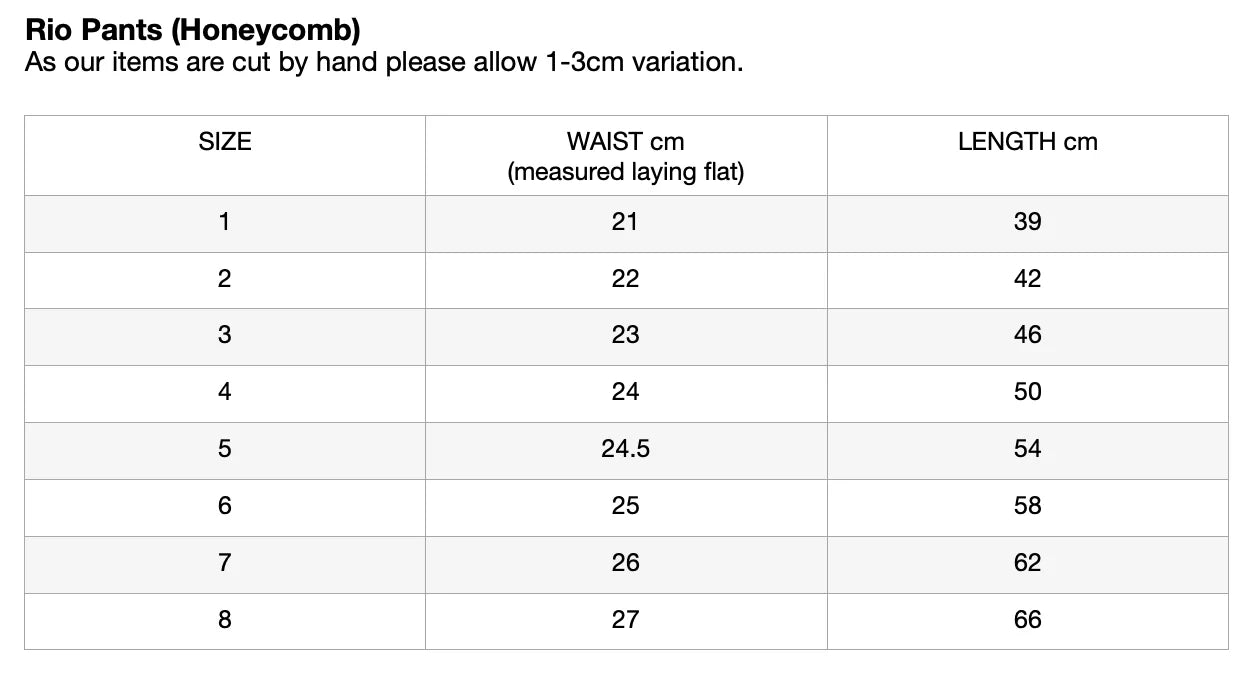 Rio Pants (Honeycomb)
As our items are cut by hand please allow 1-3cm variation.

| SIZE | WAIST cm (measured laying flat) | LENGTH cm |
|---|---|---|
| 1 | 21 | 39 |
| 2 | 22 | 42 |
| 3 | 23 | 46 |
| 4 | 24 | 50 |
| 5 | 24.5 | 54 |
| 6 | 25 | 58 |
| 7 | 26 | 62 |
| 8 | 27 | 66 |